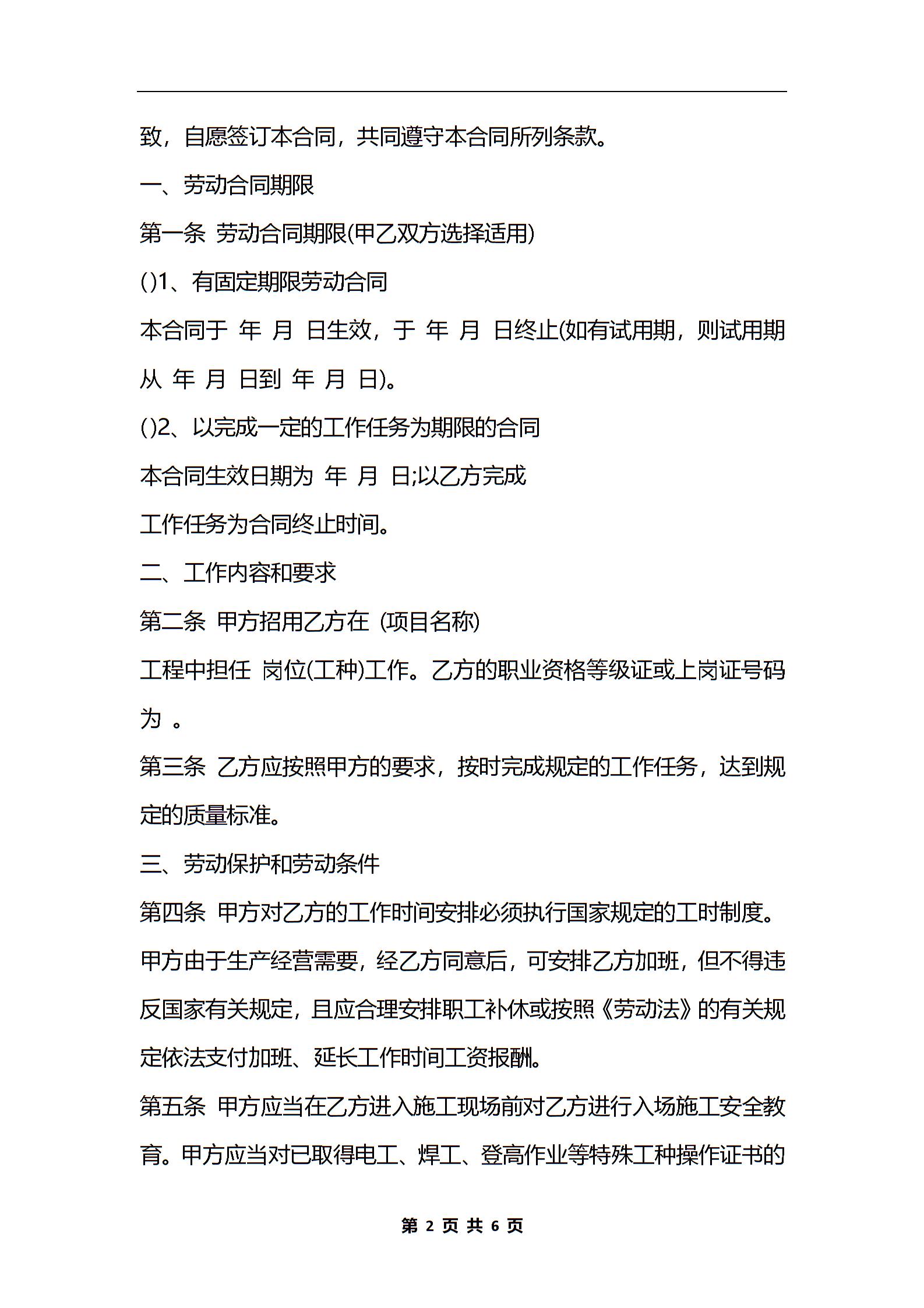 致，自愿签订本合同，共同遵守本合同所列条款。

一、劳动合同期限

第一条 劳动合同期限(甲乙双方选择适用)

()1、有固定期限劳动合同

本合同于 年 月 日生效，于 年 月 日终止(如有试用期，则试用期从 年 月 日到 年 月 日)。

()2、以完成一定的工作任务为期限的合同

本合同生效日期为 年 月 日;以乙方完成

工作任务为合同终止时间。

二、工作内容和要求

第二条 甲方招用乙方在 (项目名称)

工程中担任 岗位(工种)工作。乙方的职业资格等级证或上岗证号码为 。

第三条 乙方应按照甲方的要求，按时完成规定的工作任务，达到规定的质量标准。

三、劳动保护和劳动条件

第四条 甲方对乙方的工作时间安排必须执行国家规定的工时制度。甲方由于生产经营需要，经乙方同意后，可安排乙方加班，但不得违反国家有关规定，且应合理安排职工补休或按照《劳动法》的有关规定依法支付加班、延长工作时间工资报酬。

第五条 甲方应当在乙方进入施工现场前对乙方进行入场施工安全教育。甲方应当对已取得电工、焊工、登高作业等特殊工种操作证书的

第 2 页 共 6 页